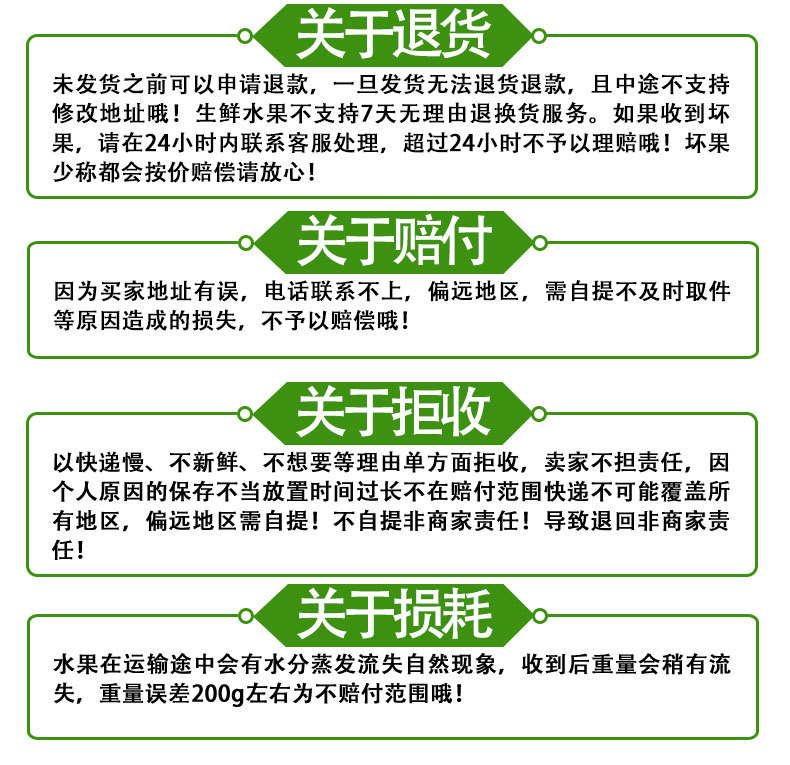 关于退货

未发货之前可以申请退款，一旦发货无法退货退款，且中途不支持修改地址哦！生鲜水果不支持7天无理由退换货服务。如果收到坏果，请在24小时内联系客服处理，超过24小时不予以理赔哦！坏果少称都会按价赔偿请放心！

关于赔付

因为买家地址有误，电话联系不上，偏远地区，需自提不及时取件等原因造成的损失，不予以赔偿哦！

关于拒收

以快递慢、不新鲜、不想要等理由单方面拒收，卖家不担责任，因个人原因的保存不当放置时间过长不在赔付范围快递不可能覆盖所有地区，偏远地区需自提！不自提非商家责任！导致退回非商家责任！

关于损耗

水果在运输途中会有水分蒸发流失自然现象，收到后重量会稍有流失，重量误差200g左右为不赔付范围哦！